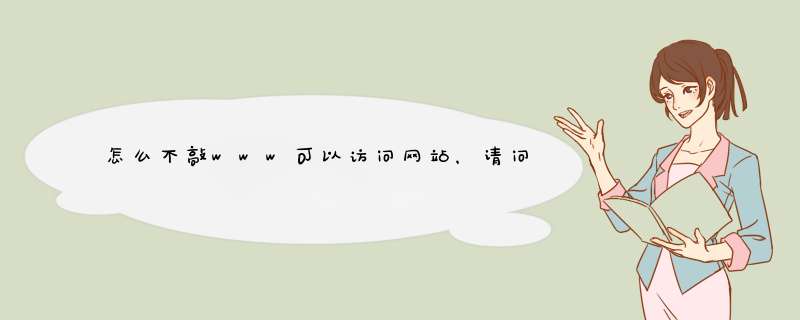 怎么不敲www可以访问网站，请问